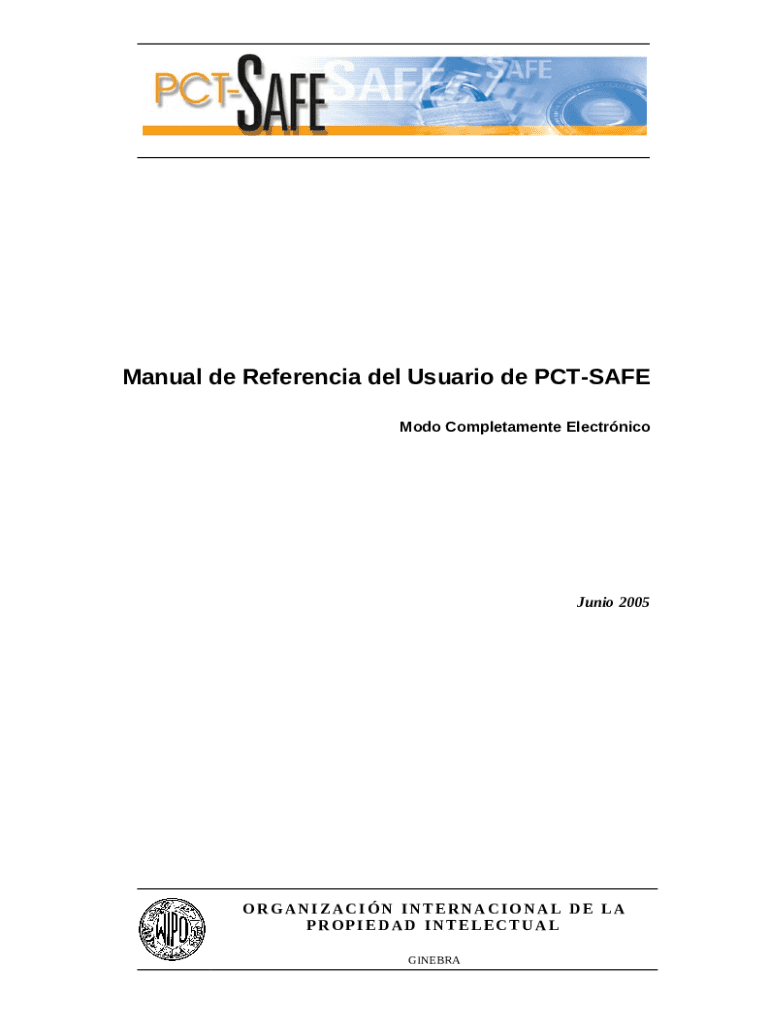 PCT-SAFE SAFE SAFE

Manual de Referencia del Usuario de PCT-SAFE

Modo Completamente Electrónico

Junio 2005

WIPO

ORGANIZACIÓN INTERNACIONAL DE LA PROPIEDAD INTELECTUAL

GINEBRA